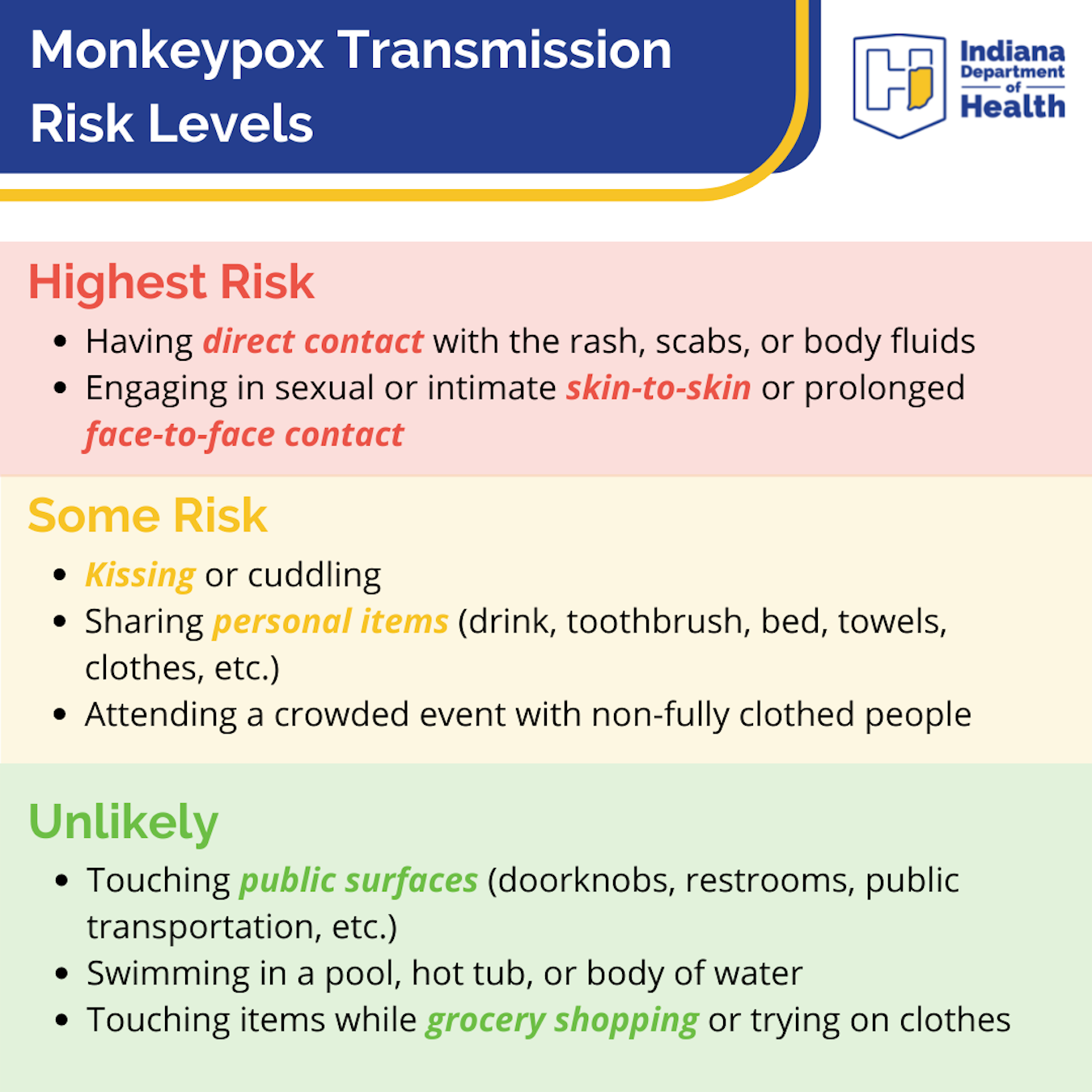 Monkeypox Transmission Risk Levels

Indiana
Department
of
Health

Highest Risk

• Having direct contact with the rash, scabs, or body fluids
• Engaging in sexual or intimate skin-to-skin or prolonged face-to-face contact

Some Risk

• Kissing or cuddling
• Sharing personal items (drink, toothbrush, bed, towels, clothes, etc.)
• Attending a crowded event with non-fully clothed people

Unlikely

• Touching public surfaces (doorknobs, restrooms, public transportation, etc.)
• Swimming in a pool, hot tub, or body of water
• Touching items while grocery shopping or trying on clothes